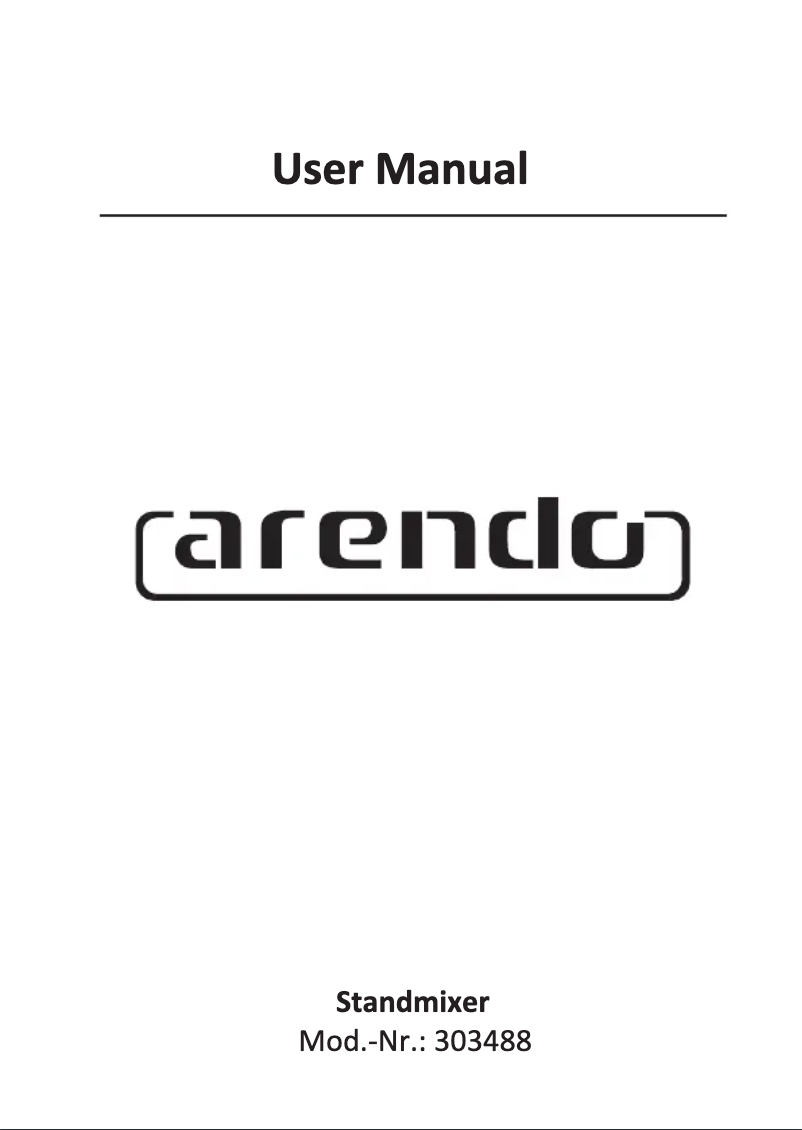 User Manual

arendo

Standmixer
Mod.-Nr.: 303488